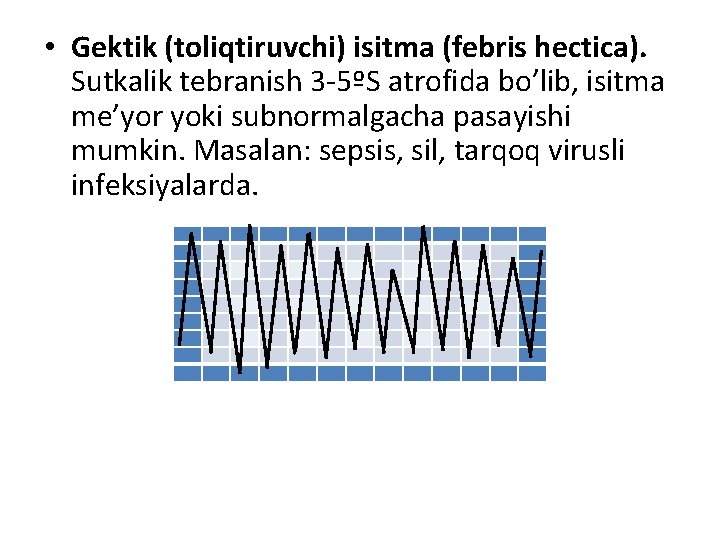 • Gektik (toliqtiruvchi) isitma (febris hectica). Sutkalik tebranish 3-5ºS atrofida bo'lib, isitma me'yor yoki subnormalgacha pasayishi mumkin. Masalan: sepsis, sil, tarqoq virusli infeksiyalarda.